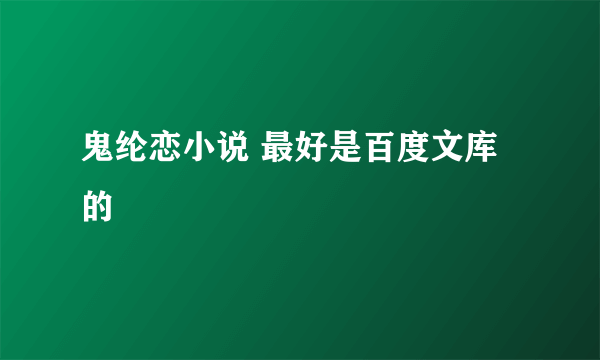 鬼纶恋小说 最好是百度文库的